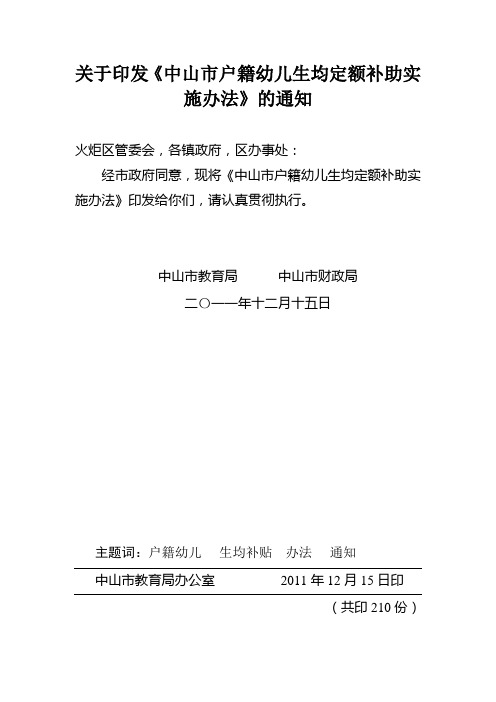 关于印发《中山市户籍幼儿生均定额补助实施办法》的通知

火炬区管委会，各镇政府，区办事处：

经市政府同意，现将《中山市户籍幼儿生均定额补助实施办法》印发给你们，请认真贯彻执行。

中山市教育局　　中山市财政局

二〇一一年十二月十五日

主题词：户籍幼儿　生均补贴　办法　通知

中山市教育局办公室　　2011 年 12 月 15 日印

（共印 210 份）